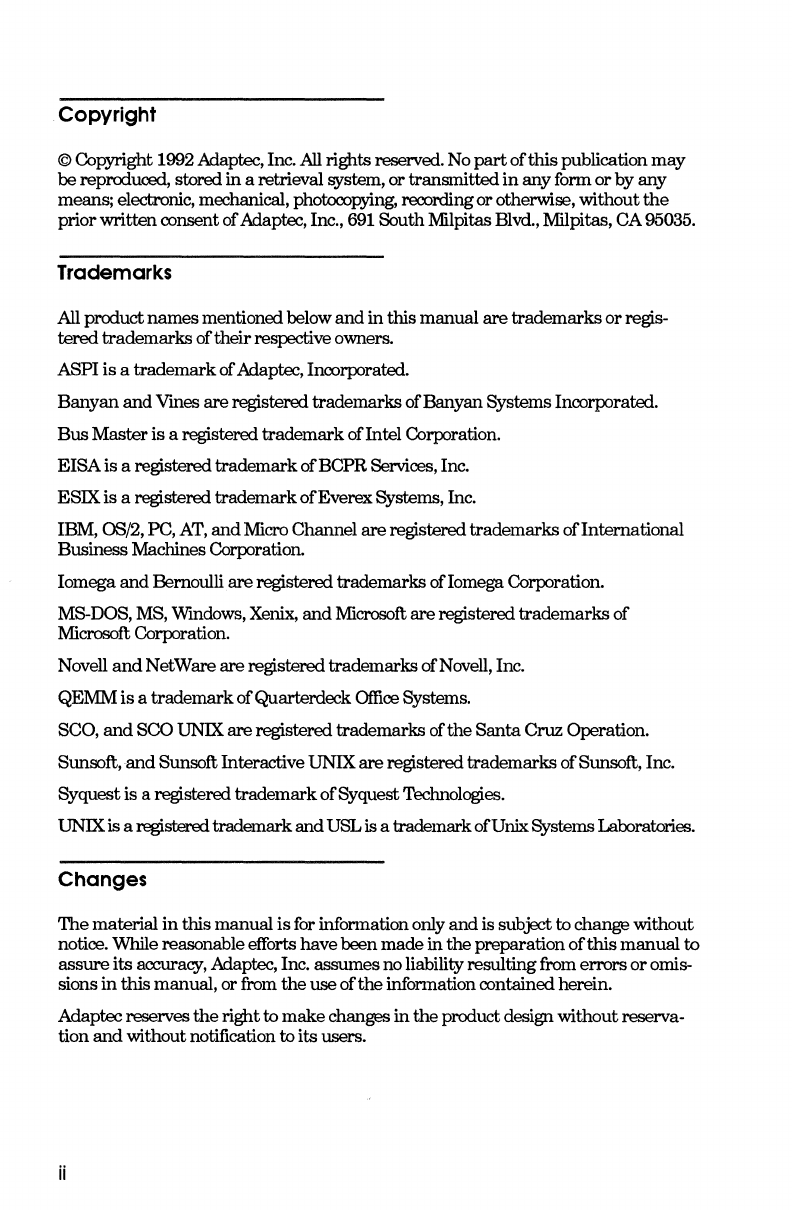 Copyright

© Copyright 1992 Adaptec, Inc. All rights reserved. No part of this publication may be reproduced, stored in a retrieval system, or transmitted in any form or by any means; electronic, mechanical, photocopying, recording or otherwise, without the prior written consent of Adaptec, Inc., 691 South Milpitas Blvd., Milpitas, CA 95035.

Trademarks

All product names mentioned below and in this manual are trademarks or registered trademarks of their respective owners.

ASPI is a trademark of Adaptec, Incorporated.

Banyan and Vines are registered trademarks of Banyan Systems Incorporated.

Bus Master is a registered trademark of Intel Corporation.

EISA is a registered trademark of BCPR Services, Inc.

ESIX is a registered trademark of Everex Systems, Inc.

IBM, OS/2, PC, AT, and Micro Channel are registered trademarks of International Business Machines Corporation.

Iomega and Bernoulli are registered trademarks of Iomega Corporation.

MS-DOS, MS, Windows, Xenix, and Microsoft are registered trademarks of Microsoft Corporation.

Novell and NetWare are registered trademarks of Novell, Inc.

QEMM is a trademark of Quarterdeck Office Systems.

SCO, and SCO UNIX are registered trademarks of the Santa Cruz Operation.

Sunsoft, and Sunsoft Interactive UNIX are registered trademarks of Sunsoft, Inc.

Syquest is a registered trademark of Syquest Technologies.

UNIX is a registered trademark and USL is a trademark of Unix Systems Laboratories.

Changes

The material in this manual is for information only and is subject to change without notice. While reasonable efforts have been made in the preparation of this manual to assure its accuracy, Adaptec, Inc. assumes no liability resulting from errors or omissions in this manual, or from the use of the information contained herein.

Adaptec reserves the right to make changes in the product design without reservation and without notification to its users.

ii